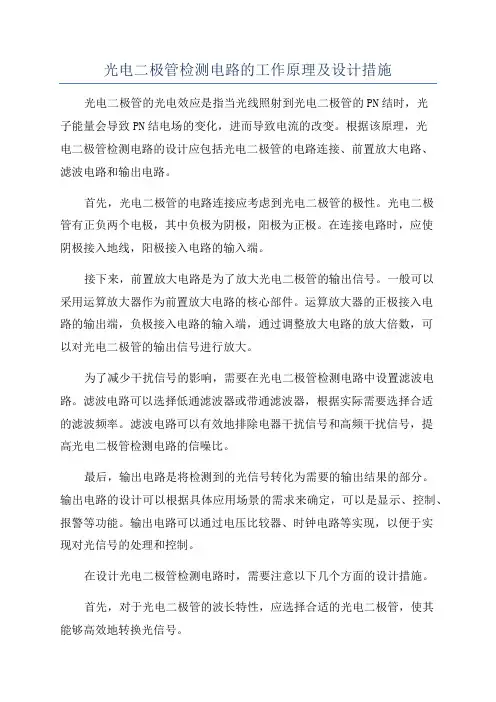 光电二极管检测电路的工作原理及设计措施

光电二极管的光电效应是指当光线照射到光电二极管的PN结时，光子能量会导致PN结电场的变化，进而导致电流的改变。根据该原理，光电二极管检测电路的设计应包括光电二极管的电路连接、前置放大电路、滤波电路和输出电路。

首先，光电二极管的电路连接应考虑到光电二极管的极性。光电二极管有正负两个电极，其中负极为阴极，阳极为正极。在连接电路时，应使阴极接入地线，阳极接入电路的输入端。

接下来，前置放大电路是为了放大光电二极管的输出信号。一般可以采用运算放大器作为前置放大电路的核心部件。运算放大器的正极接入电路的输出端，负极接入电路的输入端，通过调整放大电路的放大倍数，可以对光电二极管的输出信号进行放大。

为了减少干扰信号的影响，需要在光电二极管检测电路中设置滤波电路。滤波电路可以选择低通滤波器或带通滤波器，根据实际需要选择合适的滤波频率。滤波电路可以有效地排除电器干扰信号和高频干扰信号，提高光电二极管检测电路的信噪比。

最后，输出电路是将检测到的光信号转化为需要的输出结果的部分。输出电路的设计可以根据具体应用场景的需求来确定，可以是显示、控制、报警等功能。输出电路可以通过电压比较器、时钟电路等实现，以便于实现对光信号的处理和控制。

在设计光电二极管检测电路时，需要注意以下几个方面的设计措施。

首先，对于光电二极管的波长特性，应选择合适的光电二极管，使其能够高效地转换光信号。